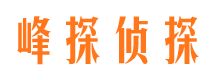 峰探侦探